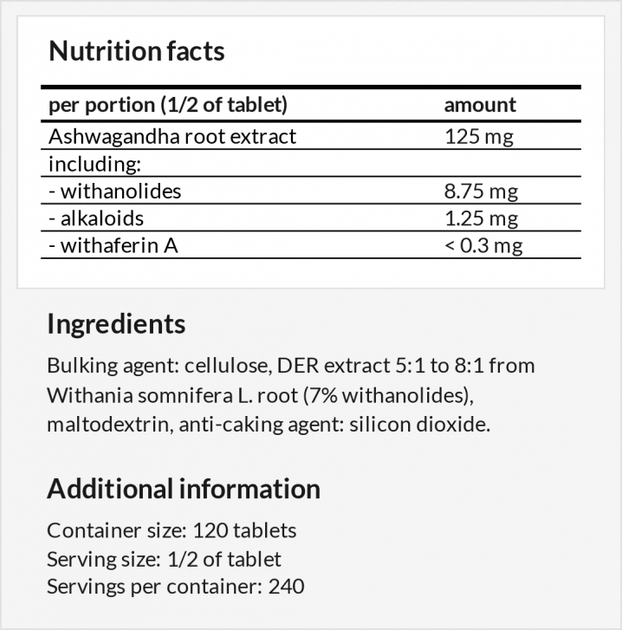 Nutrition facts

| per portion (1/2 of tablet) | amount |
|---|---|
| Ashwagandha root extract | 125 mg |
| including: | |
| - withanolides | 8.75 mg |
| - alkaloids | 1.25 mg |
| - withaferin A | < 0.3 mg |

Ingredients

Bulking agent: cellulose, DER extract 5:1 to 8:1 from Withania somnifera L. root (7% withanolides), maltodextrin, anti-caking agent: silicon dioxide.

Additional information

Container size: 120 tablets
Serving size: 1/2 of tablet
Servings per container: 240